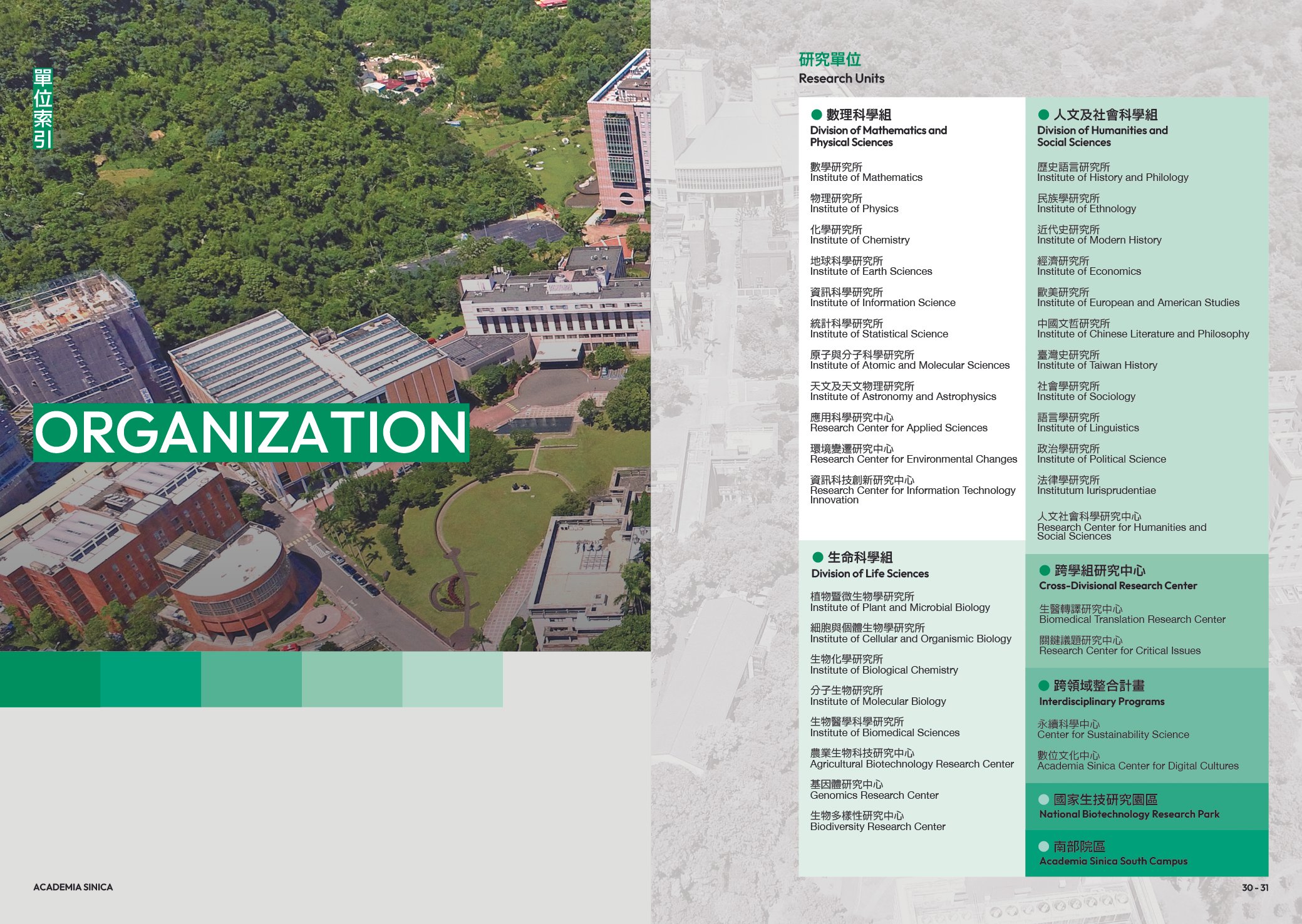 單位索引

ORGANIZATION

ACADEMIA SINICA

研究單位
Research Units

數理科學組
Division of Mathematics and Physical Sciences

數學研究所
Institute of Mathematics

物理研究所
Institute of Physics

化學研究所
Institute of Chemistry

地球科學研究所
Institute of Earth Sciences

資訊科學研究所
Institute of Information Science

統計科學研究所
Institute of Statistical Science

原子與分子科學研究所
Institute of Atomic and Molecular Sciences

天文及天文物理研究所
Institute of Astronomy and Astrophysics

應用科學研究中心
Research Center for Applied Sciences

環境變遷研究中心
Research Center for Environmental Changes

資訊科技創新研究中心
Research Center for Information Technology Innovation

生命科學組
Division of Life Sciences

植物暨微生物學研究所
Institute of Plant and Microbial Biology

細胞與個體生物學研究所
Institute of Cellular and Organismic Biology

生物化學研究所
Institute of Biological Chemistry

分子生物研究所
Institute of Molecular Biology

生物醫學科學研究所
Institute of Biomedical Sciences

農業生物科技研究中心
Agricultural Biotechnology Research Center

基因體研究中心
Genomics Research Center

生物多樣性研究中心
Biodiversity Research Center

人文及社會科學組
Division of Humanities and Social Sciences

歷史語言研究所
Institute of History and Philology

民族學研究所
Institute of Ethnology

近代史研究所
Institute of Modern History

經濟研究所
Institute of Economics

歐美研究所
Institute of European and American Studies

中國文哲研究所
Institute of Chinese Literature and Philosophy

臺灣史研究所
Institute of Taiwan History

社會學研究所
Institute of Sociology

語言學研究所
Institute of Linguistics

政治學研究所
Institute of Political Science

法律學研究所
Institutum Iurisprudentiae

人文社會科學研究中心
Research Center for Humanities and Social Sciences

跨學組研究中心
Cross-Divisional Research Center

生醫轉譯研究中心
Biomedical Translation Research Center

關鍵議題研究中心
Research Center for Critical Issues

跨領域整合計畫
Interdisciplinary Programs

永續科學中心
Center for Sustainability Science

數位文化中心
Academia Sinica Center for Digital Cultures

國家生技研究園區
National Biotechnology Research Park

南部院區
Academia Sinica South Campus

30 - 31